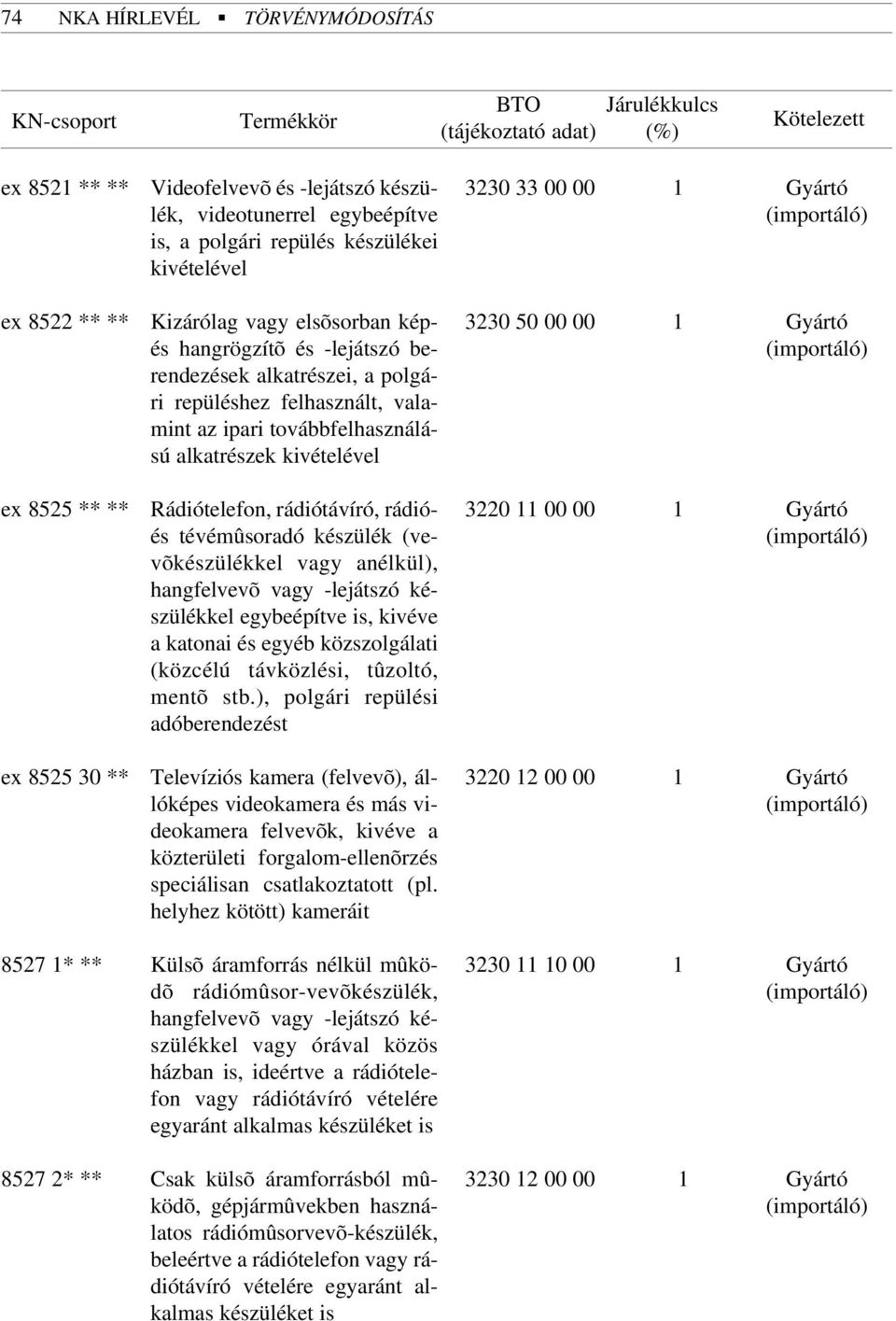 74 NKA HÍRLEVÉL ▪ TÖRVÉNYMÓDOSÍTÁS

| KN-csoport | Termékkör | BTO (tájékoztató adat) | Járulékkulcs (%) | Kötelezett |
|---|---|---|---|---|
| ex 8521 ** ** | Videofelvevõ és -lejátszó készülék, videotunerrel egybeépítve is, a polgári repülés készülékei kivételével | 3230 33 00 00 | 1 | Gyártó (importáló) |
| ex 8522 ** ** | Kizárólag vagy elsõsorban kép- és hangrögzítõ és -lejátszó berendezések alkatrészei, a polgári repüléshez felhasznált, valamint az ipari továbbfelhasználású alkatrészek kivételével | 3230 50 00 00 | 1 | Gyártó (importáló) |
| ex 8525 ** ** | Rádiótelefon, rádiótávíró, rádió- és tévémûsoradó készülék (vevõkészülékkel vagy anélkül), hangfelvevõ vagy -lejátszó készülékkel egybeépítve is, kivéve a katonai és egyéb közszolgálati (közcélú távközlési, tûzoltó, mentõ stb.), polgári repülési adóberendezést | 3220 11 00 00 | 1 | Gyártó (importáló) |
| ex 8525 30 ** | Televíziós kamera (felvevõ), állóképes videokamera és más videokamera felvevõk, kivéve a közterületi forgalom-ellenõrzés speciálisan csatlakoztatott (pl. helyhez kötött) kameráit | 3220 12 00 00 | 1 | Gyártó (importáló) |
| 8527 1* ** | Külsõ áramforrás nélkül mûködõ rádiómûsor-vevõkészülék, hangfelvevõ vagy -lejátszó készülékkel vagy órával közös házban is, ideértve a rádiótelefon vagy rádiótávíró vételére egyaránt alkalmas készüléket is | 3230 11 10 00 | 1 | Gyártó (importáló) |
| 8527 2* ** | Csak külsõ áramforrásból mûködõ, gépjármûvekben használatos rádiómûsorvevõ-készülék, beleértve a rádiótelefon vagy rádiótávíró vételére egyaránt alkalmas készüléket is | 3230 12 00 00 | 1 | Gyártó (importáló) |